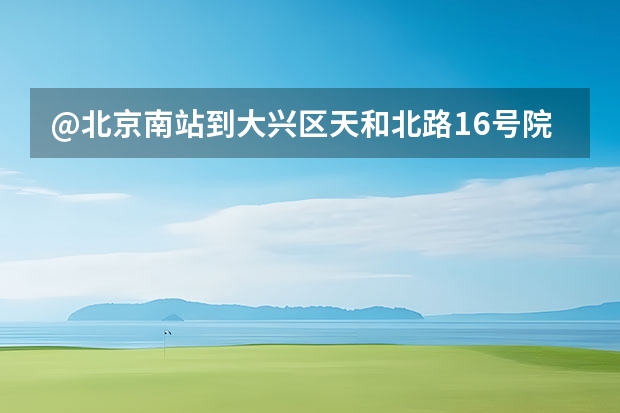 @北京南站到大兴区天和北路16号院